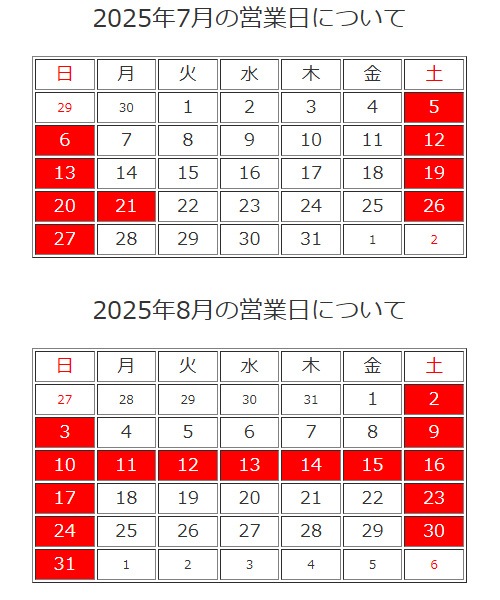 2025年7月の営業日について

| 日 | 月 | 火 | 水 | 木 | 金 | 土 |
|---|---|---|---|---|---|---|
| 29 | 30 | 1 | 2 | 3 | 4 | 5 |
| 6 | 7 | 8 | 9 | 10 | 11 | 12 |
| 13 | 14 | 15 | 16 | 17 | 18 | 19 |
| 20 | 21 | 22 | 23 | 24 | 25 | 26 |
| 27 | 28 | 29 | 30 | 31 | 1 | 2 |

2025年8月の営業日について

| 日 | 月 | 火 | 水 | 木 | 金 | 土 |
|---|---|---|---|---|---|---|
| 27 | 28 | 29 | 30 | 31 | 1 | 2 |
| 3 | 4 | 5 | 6 | 7 | 8 | 9 |
| 10 | 11 | 12 | 13 | 14 | 15 | 16 |
| 17 | 18 | 19 | 20 | 21 | 22 | 23 |
| 24 | 25 | 26 | 27 | 28 | 29 | 30 |
| 31 | 1 | 2 | 3 | 4 | 5 | 6 |